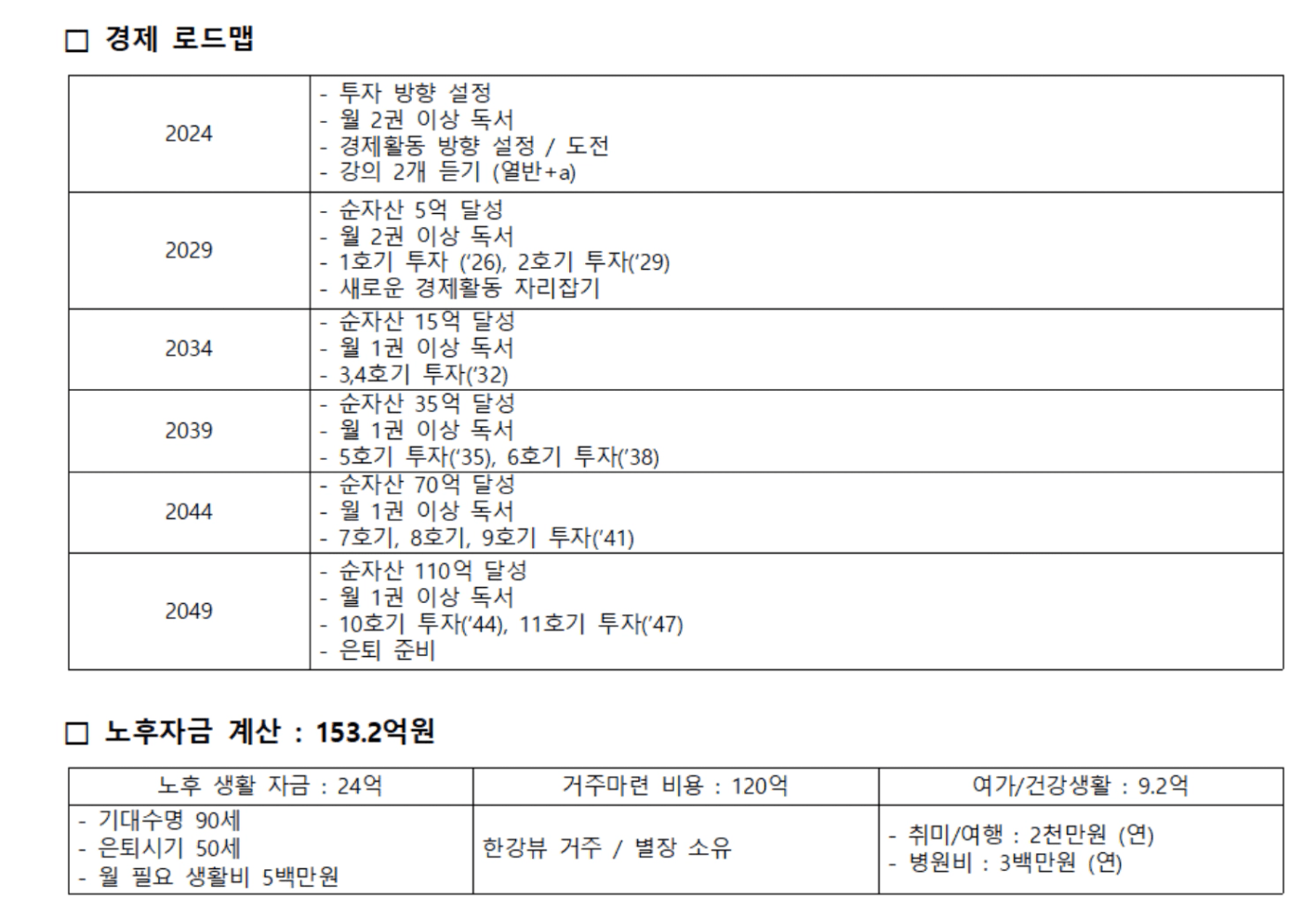 □ 경제 로드맵

| | |
|---|---|
| 2024 | - 투자 방향 설정<br>- 월 2권 이상 독서<br>- 경제활동 방향 설정 / 도전<br>- 강의 2개 듣기 (열반+a) |
| 2029 | - 순자산 5억 달성<br>- 월 2권 이상 독서<br>- 1호기 투자 ('26), 2호기 투자('29)<br>- 새로운 경제활동 자리잡기 |
| 2034 | - 순자산 15억 달성<br>- 월 1권 이상 독서<br>- 3,4호기 투자('32) |
| 2039 | - 순자산 35억 달성<br>- 월 1권 이상 독서<br>- 5호기 투자('35), 6호기 투자('38) |
| 2044 | - 순자산 70억 달성<br>- 월 1권 이상 독서<br>- 7호기, 8호기, 9호기 투자('41) |
| 2049 | - 순자산 110억 달성<br>- 월 1권 이상 독서<br>- 10호기 투자('44), 11호기 투자('47)<br>- 은퇴 준비 |

□ 노후자금 계산 : 153.2억원

| 노후 생활 자금 : 24억 | 거주마련 비용 : 120억 | 여가/건강생활 : 9.2억 |
|---|---|---|
| - 기대수명 90세<br>- 은퇴시기 50세<br>- 월 필요 생활비 5백만원 | 한강뷰 거주 / 별장 소유 | - 취미/여행 : 2천만원 (연)<br>- 병원비 : 3백만원 (연) |